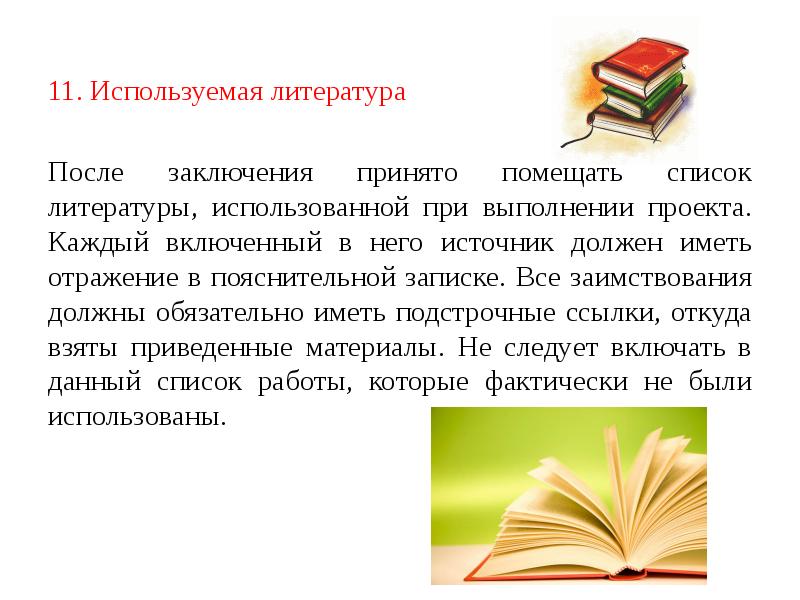 11. Используемая литература

После заключения принято помещать список литературы, использованной при выполнении проекта. Каждый включенный в него источник должен иметь отражение в пояснительной записке. Все заимствования должны обязательно иметь подстрочные ссылки, откуда взяты приведенные материалы. Не следует включать в данный список работы, которые фактически не были использованы.